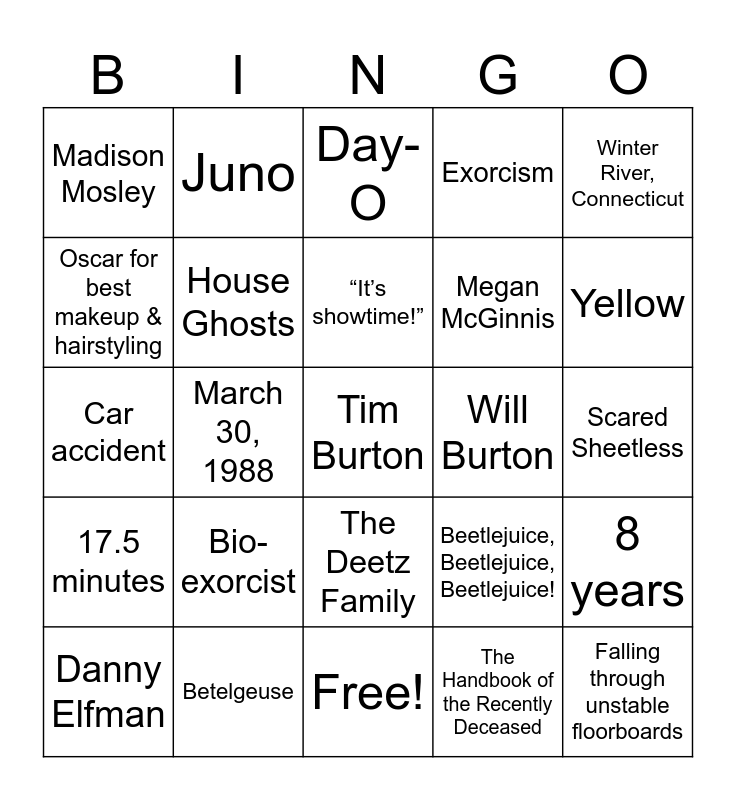 | B | I | N | G | O |
|---|---|---|---|---|
| Madison Mosley | Juno | Day-O | Exorcism | Winter River, Connecticut |
| Oscar for best makeup & hairstyling | House Ghosts | “It’s showtime!” | Megan McGinnis | Yellow |
| Car accident | March 30, 1988 | Tim Burton | Will Burton | Scared Sheetless |
| 17.5 minutes | Bio-exorcist | The Deetz Family | Beetlejuice, Beetlejuice, Beetlejuice! | 8 years |
| Danny Elfman | Betelgeuse | Free! | The Handbook of the Recently Deceased | Falling through unstable floorboards |